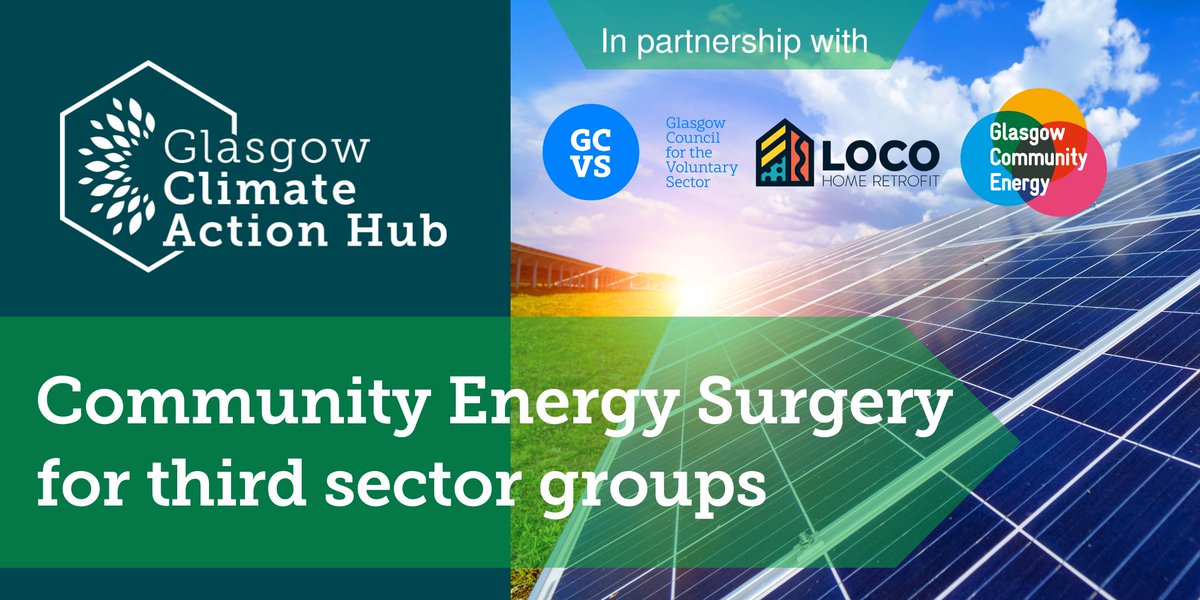 Glasgow Climate Action Hub

In partnership with

GC VS

Glasgow Council for the Voluntary Sector

LOCO HOME RETROFIT

Glasgow Community Energy

Community Energy Surgery for third sector groups